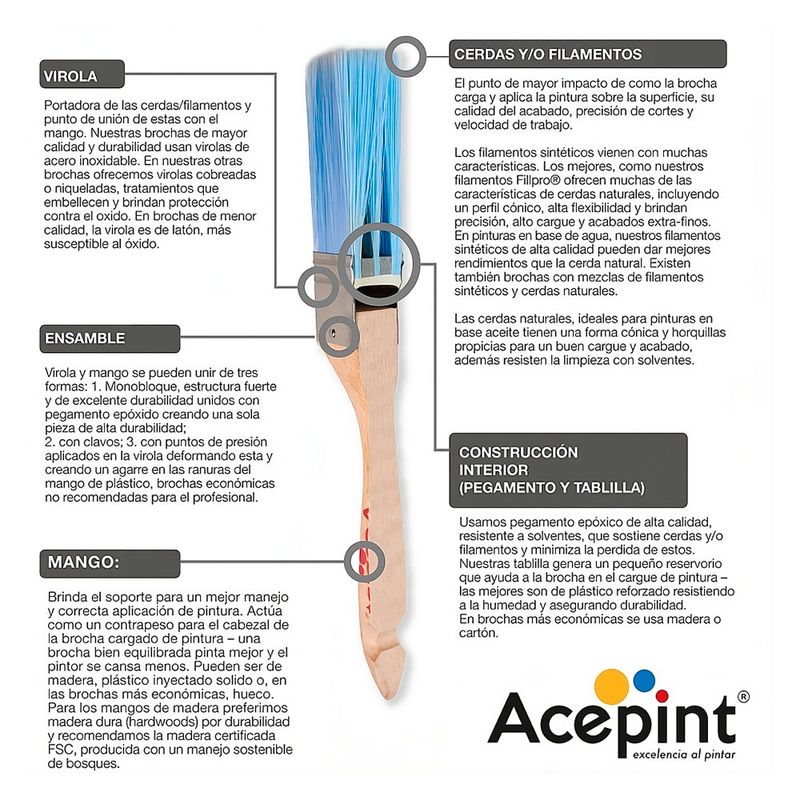 VIROLA

Portadora de las cerdas/filamentos y punto de unión de estas con el mango. Nuestras brochas de mayor calidad y durabilidad usan virolas de acero inoxidable. En nuestras otras brochas ofrecemos virolas cobreadas o niqueladas, tratamientos que embellecen y brindan protección contra el oxido. En brochas de menor calidad, la virola es de latón, más susceptible al óxido.

ENSAMBLE

Virola y mango se pueden unir de tres formas: 1. Monobloque, estructura fuerte y de excelente durabilidad unidos con pegamento epóxido creando una sola pieza de alta durabilidad;
2. con clavos; 3. con puntos de presión aplicados en la virola deformando esta y creando un agarre en las ranuras del mango de plástico, brochas económicas no recomendadas para el profesional.

MANGO:

Brinda el soporte para un mejor manejo y correcta aplicación de pintura. Actúa como un contrapeso para el cabezal de la brocha cargado de pintura – una brocha bien equilibrada pinta mejor y el pintor se cansa menos. Pueden ser de madera, plástico inyectado solido o, en las brochas más económicas, hueco. Para los mangos de madera preferimos madera dura (hardwoods) por durabilidad y recomendamos la madera certificada FSC, producida con un manejo sostenible de bosques.

CERDAS Y/O FILAMENTOS

El punto de mayor impacto de como la brocha carga y aplica la pintura sobre la superficie, su calidad del acabado, precisión de cortes y velocidad de trabajo.

Los filamentos sintéticos vienen con muchas características. Los mejores, como nuestros filamentos Fillpro® ofrecen muchas de las características de cerdas naturales, incluyendo un perfil cónico, alta flexibilidad y brindan precisión, alto cargue y acabados extra-finos. En pinturas en base de agua, nuestros filamentos sintéticos de alta calidad pueden dar mejores rendimientos que la cerda natural. Existen también brochas con mezclas de filamentos sintéticos y cerdas naturales.

Las cerdas naturales, ideales para pinturas en base aceite tienen una forma cónica y horquillas propicias para un buen cargue y acabado, además resisten la limpieza con solventes.

CONSTRUCCIÓN INTERIOR (PEGAMENTO Y TABLILLA)

Usamos pegamento epóxico de alta calidad, resistente a solventes, que sostiene cerdas y/o filamentos y minimiza la perdida de estos. Nuestras tablilla genera un pequeño reservorio que ayuda a la brocha en el cargue de pintura – las mejores son de plástico reforzado resistiendo a la humedad y asegurando durabilidad.
En brochas más económicas se usa madera o cartón.

Acepint®
excelencia al pintar